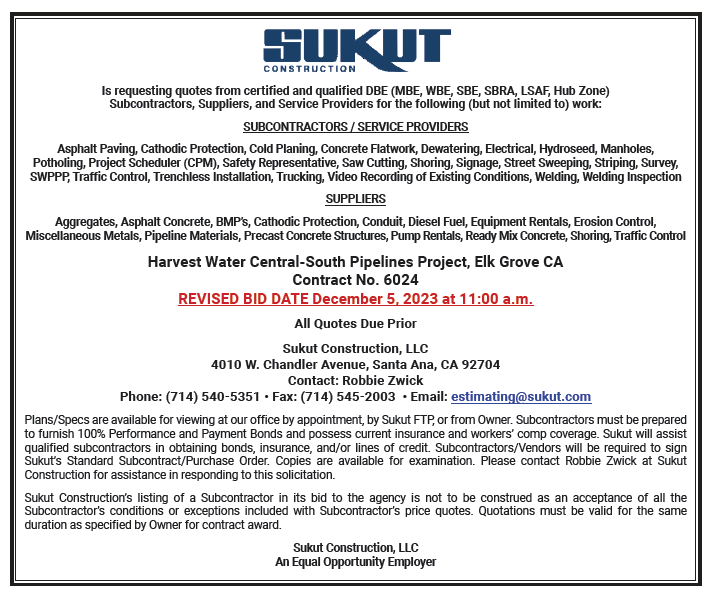 SUKUT
CONSTRUCTION

Is requesting quotes from certified and qualified DBE (MBE, WBE, SBE, SBRA, LSAF, Hub Zone) Subcontractors, Suppliers, and Service Providers for the following (but not limited to) work:

SUBCONTRACTORS / SERVICE PROVIDERS

Asphalt Paving, Cathodic Protection, Cold Planing, Concrete Flatwork, Dewatering, Electrical, Hydroseed, Manholes, Potholing, Project Scheduler (CPM), Safety Representative, Saw Cutting, Shoring, Signage, Street Sweeping, Striping, Survey, SWPPP, Traffic Control, Trenchless Installation, Trucking, Video Recording of Existing Conditions, Welding, Welding Inspection

SUPPLIERS

Aggregates, Asphalt Concrete, BMP's, Cathodic Protection, Conduit, Diesel Fuel, Equipment Rentals, Erosion Control, Miscellaneous Metals, Pipeline Materials, Precast Concrete Structures, Pump Rentals, Ready Mix Concrete, Shoring, Traffic Control

Harvest Water Central-South Pipelines Project, Elk Grove CA
Contract No. 6024
REVISED BID DATE December 5, 2023 at 11:00 a.m.

All Quotes Due Prior

Sukut Construction, LLC
4010 W. Chandler Avenue, Santa Ana, CA 92704
Contact: Robbie Zwick
Phone: (714) 540-5351 • Fax: (714) 545-2003 • Email: estimating@sukut.com

Plans/Specs are available for viewing at our office by appointment, by Sukut FTP, or from Owner. Subcontractors must be prepared to furnish 100% Performance and Payment Bonds and possess current insurance and workers' comp coverage. Sukut will assist qualified subcontractors in obtaining bonds, insurance, and/or lines of credit. Subcontractors/Vendors will be required to sign Sukut's Standard Subcontract/Purchase Order. Copies are available for examination. Please contact Robbie Zwick at Sukut Construction for assistance in responding to this solicitation.

Sukut Construction's listing of a Subcontractor in its bid to the agency is not to be construed as an acceptance of all the Subcontractor's conditions or exceptions included with Subcontractor's price quotes. Quotations must be valid for the same duration as specified by Owner for contract award.

Sukut Construction, LLC
An Equal Opportunity Employer